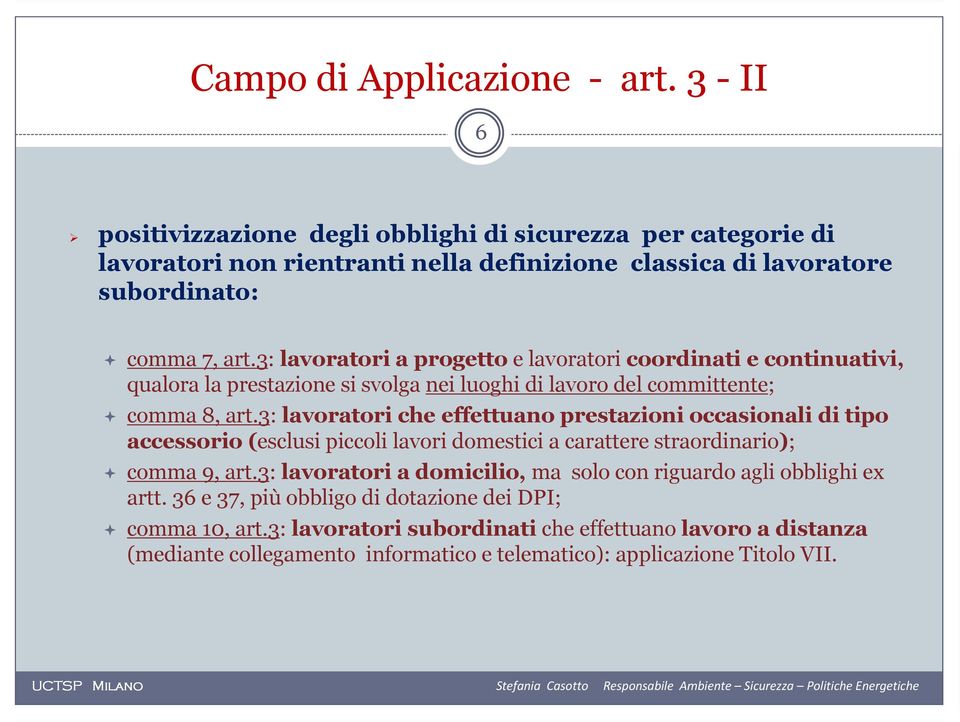 Campo di Applicazione - art. 3 - II

6

positivizzazione degli obblighi di sicurezza per categorie di lavoratori non rientranti nella definizione classica di lavoratore subordinato:

comma 7, art.3: lavoratori a progetto e lavoratori coordinati e continuativi, qualora la prestazione si svolga nei luoghi di lavoro del committente;

comma 8, art.3: lavoratori che effettuano prestazioni occasionali di tipo accessorio (esclusi piccoli lavori domestici a carattere straordinario);

comma 9, art.3: lavoratori a domicilio, ma solo con riguardo agli obblighi ex artt. 36 e 37, più obbligo di dotazione dei DPI;

comma 10, art.3: lavoratori subordinati che effettuano lavoro a distanza (mediante collegamento informatico e telematico): applicazione Titolo VII.

UCTSP MILANO

Stefania Casotto Responsabile Ambiente – Sicurezza – Politiche Energetiche